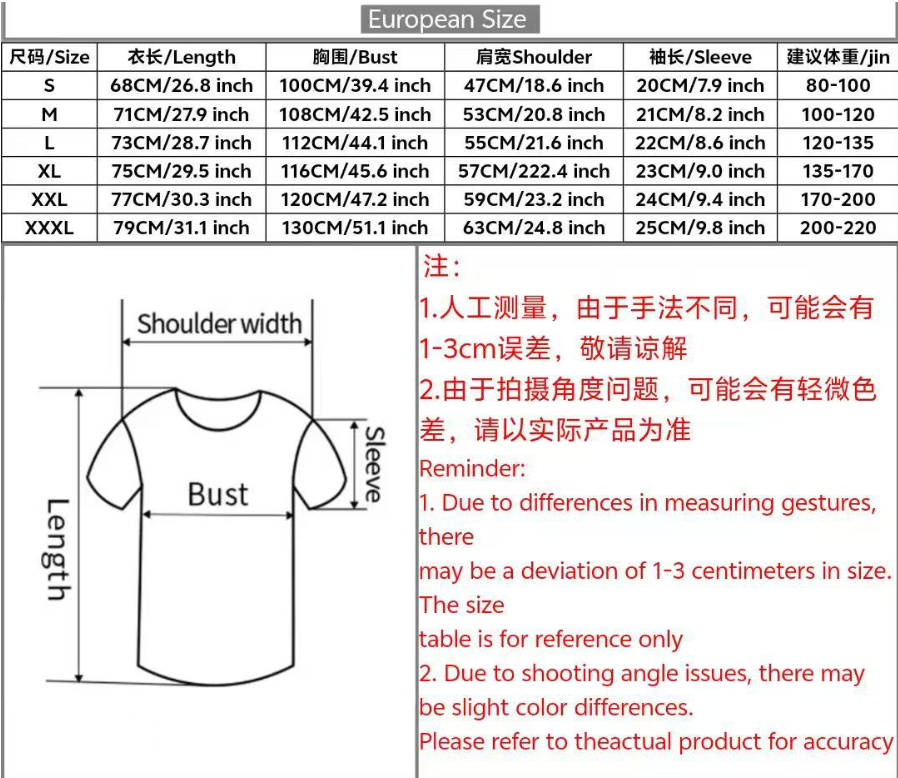 European Size

| 尺码/Size | 衣长/Length | 胸围/Bust | 肩宽Shoulder | 袖长/Sleeve | 建议体重/jin |
|---|---|---|---|---|---|
| S | 68CM/26.8 inch | 100CM/39.4 inch | 47CM/18.6 inch | 20CM/7.9 inch | 80-100 |
| M | 71CM/27.9 inch | 108CM/42.5 inch | 53CM/20.8 inch | 21CM/8.2 inch | 100-120 |
| L | 73CM/28.7 inch | 112CM/44.1 inch | 55CM/21.6 inch | 22CM/8.6 inch | 120-135 |
| XL | 75CM/29.5 inch | 116CM/45.6 inch | 57CM/222.4 inch | 23CM/9.0 inch | 135-170 |
| XXL | 77CM/30.3 inch | 120CM/47.2 inch | 59CM/23.2 inch | 24CM/9.4 inch | 170-200 |
| XXXL | 79CM/31.1 inch | 130CM/51.1 inch | 63CM/24.8 inch | 25CM/9.8 inch | 200-220 |

Shoulder width
Sleeve
Bust
Length

注：
1.人工测量，由于手法不同，可能会有1-3cm误差，敬请谅解
2.由于拍摄角度问题，可能会有轻微色差，请以实际产品为准
Reminder:
1. Due to differences in measuring gestures, there
may be a deviation of 1-3 centimeters in size. The size
table is for reference only
2. Due to shooting angle issues, there may be slight color differences.
Please refer to theactual product for accuracy